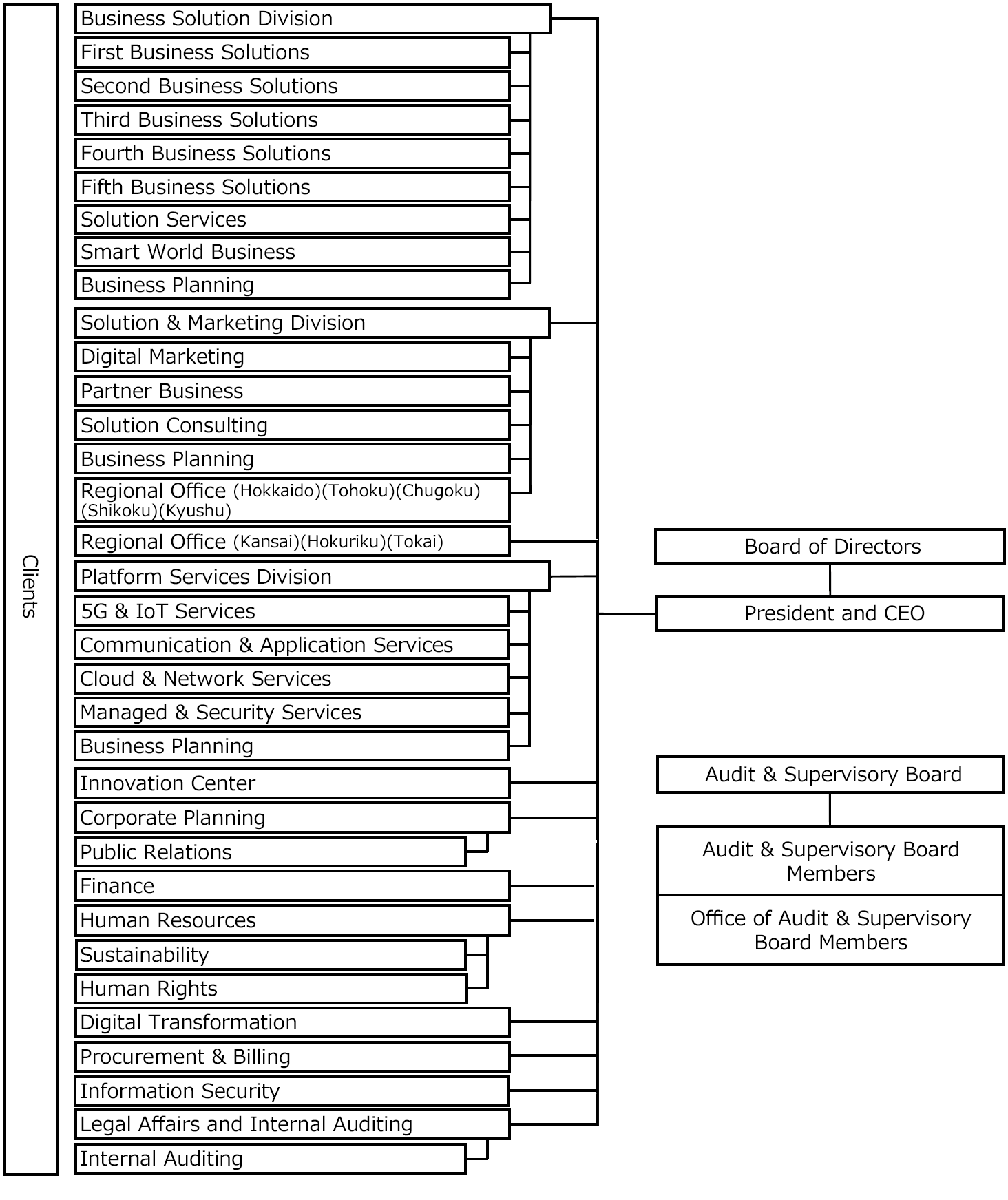 Clients

Business Solution Division
First Business Solutions
Second Business Solutions
Third Business Solutions
Fourth Business Solutions
Fifth Business Solutions
Solution Services
Smart World Business
Business Planning
Solution & Marketing Division
Digital Marketing
Partner Business
Solution Consulting
Business Planning
Regional Office (Hokkaido)(Tohoku)(Chugoku)(Shikoku)(Kyushu)
Regional Office (Kansai)(Hokuriku)(Tokai)
Platform Services Division
5G & IoT Services
Communication & Application Services
Cloud & Network Services
Managed & Security Services
Business Planning
Innovation Center
Corporate Planning
Public Relations
Finance
Human Resources
Sustainability
Human Rights
Digital Transformation
Procurement & Billing
Information Security
Legal Affairs and Internal Auditing
Internal Auditing

Board of Directors
President and CEO

Audit & Supervisory Board
Audit & Supervisory Board Members
Office of Audit & Supervisory Board Members